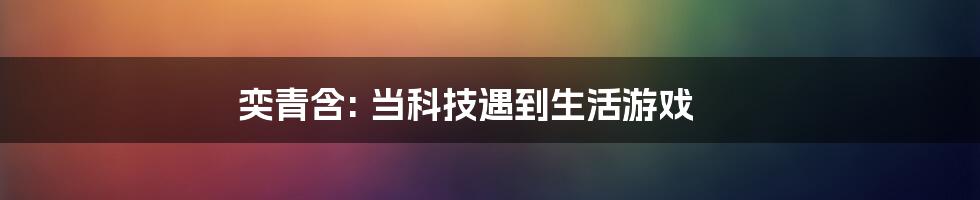 奕青含: 当科技遇到生活游戏